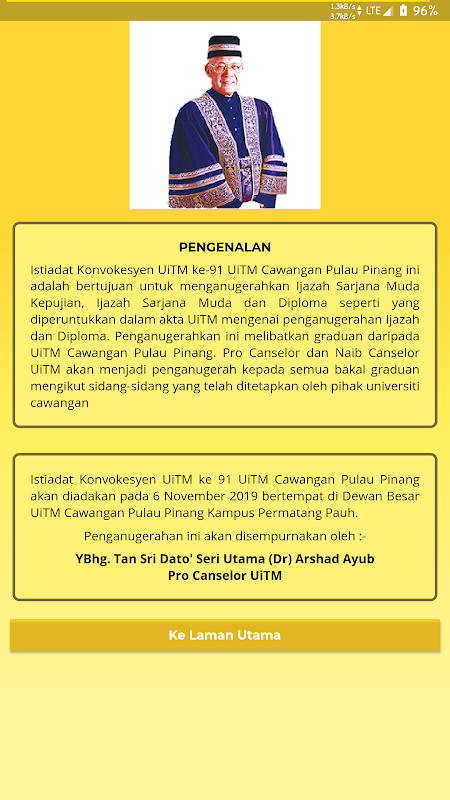 1.3kB/s 3.7kB/s LTE 96%

PENGENALAN

Istiadat Konvokesyen UiTM ke-91 UiTM Cawangan Pulau Pinang ini adalah bertujuan untuk menganugerahkan Ijazah Sarjana Muda Kepujian, Ijazah Sarjana Muda dan Diploma seperti yang diperuntukkan dalam akta UiTM mengenai penganugerahan Ijazah dan Diploma. Penganugerahkan ini melibatkan graduan daripada UiTM Cawangan Pulau Pinang. Pro Canselor dan Naib Canselor UiTM akan menjadi penganugerah kepada semua bakal graduan mengikut sidang-sidang yang telah ditetapkan oleh pihak universiti cawangan

Istiadat Konvokesyen UiTM ke 91 UiTM Cawangan Pulau Pinang akan diadakan pada 6 November 2019 bertempat di Dewan Besar UiTM Cawangan Pulau Pinang Kampus Permatang Pauh.

Penganugerahan ini akan disempurnakan oleh :-

YBhg. Tan Sri Dato' Seri Utama (Dr) Arshad Ayub
Pro Canselor UiTM

Ke Laman Utama